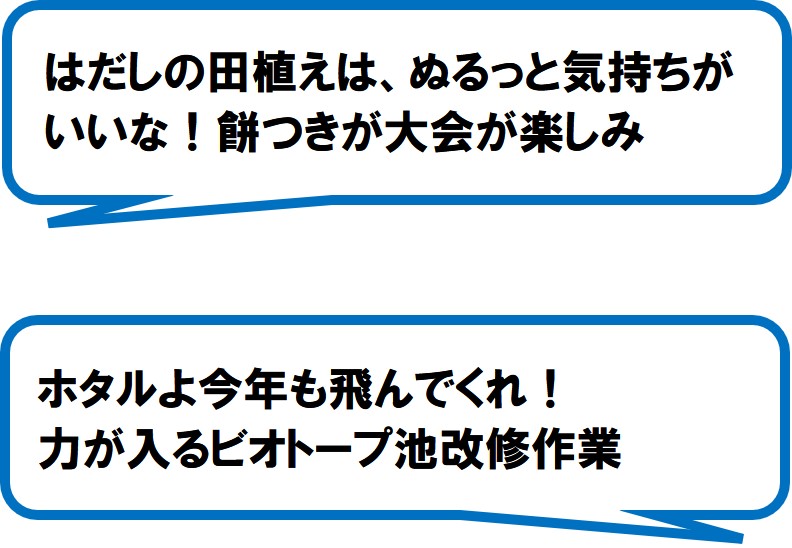 はだしの田植えは、ぬるっと気持ちがいいな！餅つきが大会が楽しみ

ホタルよ今年も飛んでくれ！
力が入るビオトープ池改修作業